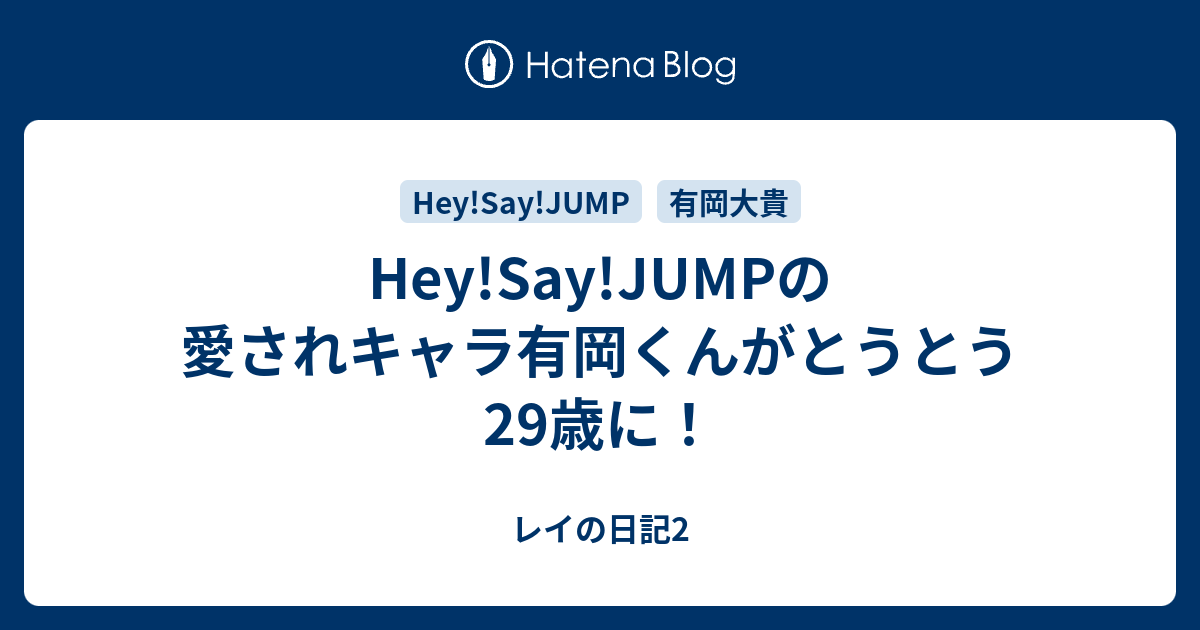 Hatena Blog

Hey!Say!JUMP
有岡大貴

Hey!Say!JUMPの愛されキャラ有岡くんがとうとう29歳に！

レイの日記2